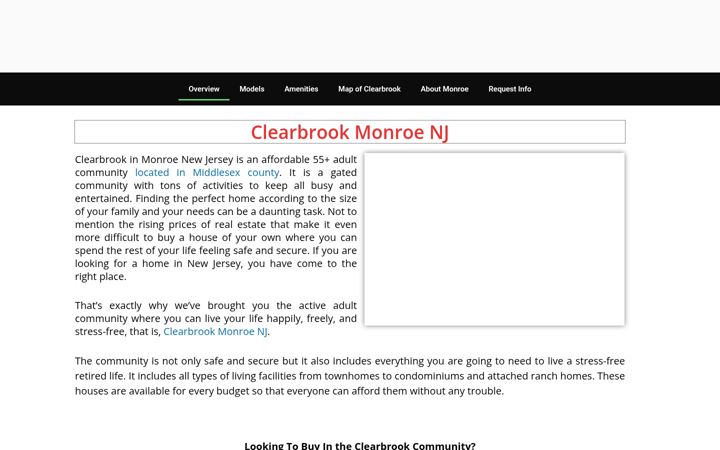 Overview Models Amenities Map of Clearbrook About Monroe Request Info

Clearbrook Monroe NJ

Clearbrook in Monroe New Jersey is an affordable 55+ adult community located in Middlesex county. It is a gated community with tons of activities to keep all busy and entertained. Finding the perfect home according to the size of your family and your needs can be a daunting task. Not to mention the rising prices of real estate that make it even more difficult to buy a house of your own where you can spend the rest of your life feeling safe and secure. If you are looking for a home in New Jersey, you have come to the right place.

That's exactly why we've brought you the active adult community where you can live your life happily, freely, and stress-free, that is, Clearbrook Monroe NJ.

The community is not only safe and secure but it also includes everything you are going to need to live a stress-free retired life. It includes all types of living facilities from townhomes to condominiums and attached ranch homes. These houses are available for every budget so that everyone can afford them without any trouble.

Looking To Buy In the Clearbrook Community?